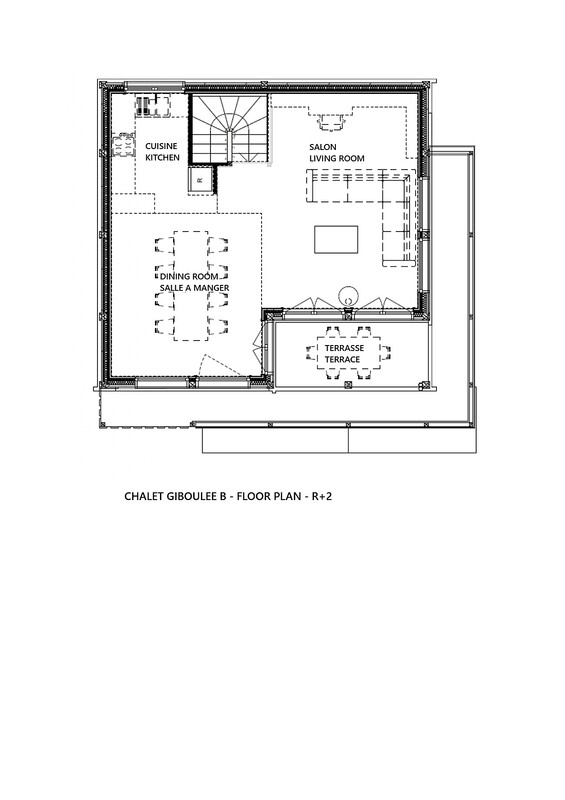 CUISINE
KITCHEN

R

SALON
LIVING ROOM

DINING ROOM
SALLE A MANGER

TERRASSE
TERRACE

CHALET GIBOULEE B - FLOOR PLAN - R+2